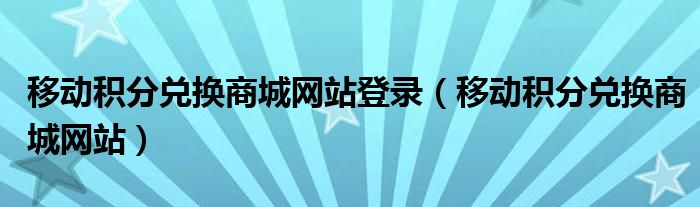 移动积分兑换商城网站登录（移动积分兑换商城网站）